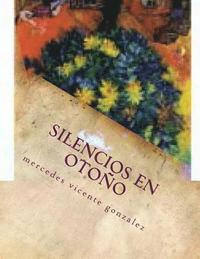 SILENCIOS EN OTOÑO

mercedes vicente gonzalez